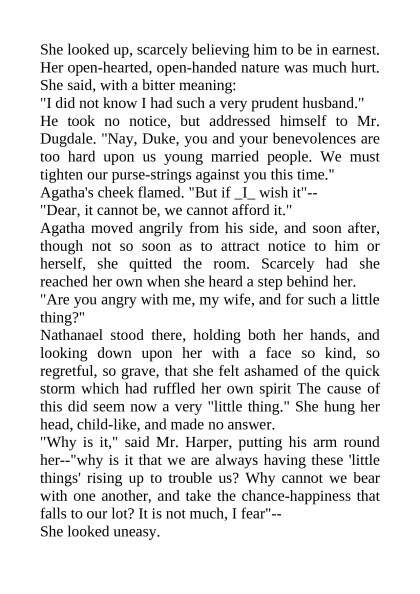 She looked up, scarcely believing him to be in earnest. Her open-hearted, open-handed nature was much hurt. She said, with a bitter meaning:

"I did not know I had such a very prudent husband."

He took no notice, but addressed himself to Mr. Dugdale. "Nay, Duke, you and your benevolences are too hard upon us young married people. We must tighten our purse-strings against you this time."

Agatha's cheek flamed. "But if _I_ wish it"--

"Dear, it cannot be, we cannot afford it."

Agatha moved angrily from his side, and soon after, though not so soon as to attract notice to him or herself, she quitted the room. Scarcely had she reached her own when she heard a step behind her.

"Are you angry with me, my wife, and for such a little thing?"

Nathanael stood there, holding both her hands, and looking down upon her with a face so kind, so regretful, so grave, that she felt ashamed of the quick storm which had ruffled her own spirit The cause of this did seem now a very "little thing." She hung her head, child-like, and made no answer.

"Why is it," said Mr. Harper, putting his arm round her--"why is it that we are always having these 'little things' rising up to trouble us? Why cannot we bear with one another, and take the chance-happiness that falls to our lot? It is not much, I fear"--

She looked uneasy.